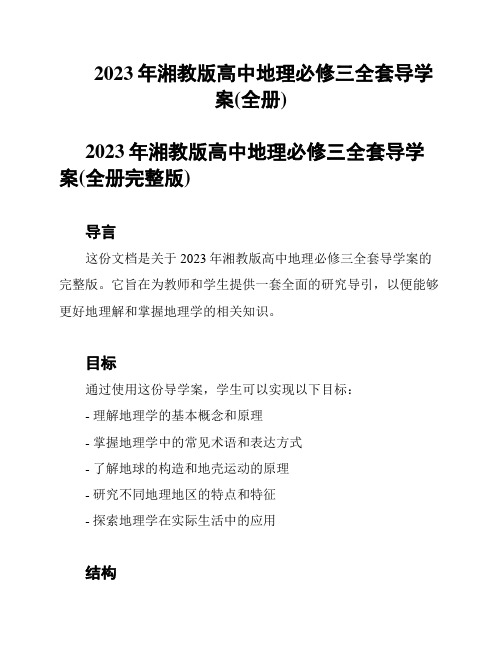 2023 年湘教版高中地理必修三全套导学案(全册)

2023 年湘教版高中地理必修三全套导学案(全册完整版)

导言

这份文档是关于 2023 年湘教版高中地理必修三全套导学案的完整版。它旨在为教师和学生提供一套全面的研究导引，以便能够更好地理解和掌握地理学的相关知识。

目标

通过使用这份导学案，学生可以实现以下目标：

- 理解地理学的基本概念和原理

- 掌握地理学中的常见术语和表达方式

- 了解地球的构造和地壳运动的原理

- 研究不同地理地区的特点和特征

- 探索地理学在实际生活中的应用

结构